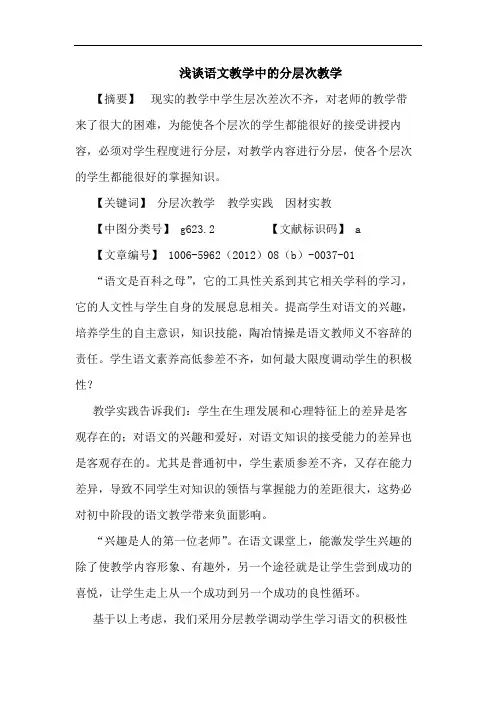 浅谈语文教学中的分层次教学

【摘要】 现实的教学中学生层次差次不齐，对老师的教学带来了很大的困难，为能使各个层次的学生都能很好的接受讲授内容，必须对学生程度进行分层，对教学内容进行分层，使各个层次的学生都能很好的掌握知识。

【关键词】 分层次教学 教学实践 因材实教

【中图分类号】 g623.2 【文献标识码】 a

【文章编号】 1006-5962（2012）08（b）-0037-01

“语文是百科之母”，它的工具性关系到其它相关学科的学习，它的人文性与学生自身的发展息息相关。提高学生对语文的兴趣，培养学生的自主意识，知识技能，陶冶情操是语文教师义不容辞的责任。学生语文素养高低参差不齐，如何最大限度调动学生的积极性？

教学实践告诉我们：学生在生理发展和心理特征上的差异是客观存在的；对语文的兴趣和爱好，对语文知识的接受能力的差异也是客观存在的。尤其是普通初中，学生素质参差不齐，又存在能力差异，导致不同学生对知识的领悟与掌握能力的差距很大，这势必对初中阶段的语文教学带来负面影响。

“兴趣是人的第一位老师”。在语文课堂上，能激发学生兴趣的除了使教学内容形象、有趣外，另一个途径就是让学生尝到成功的喜悦，让学生走上从一个成功到另一个成功的良性循环。

基于以上考虑，我们采用分层教学调动学生学习语文的积极性